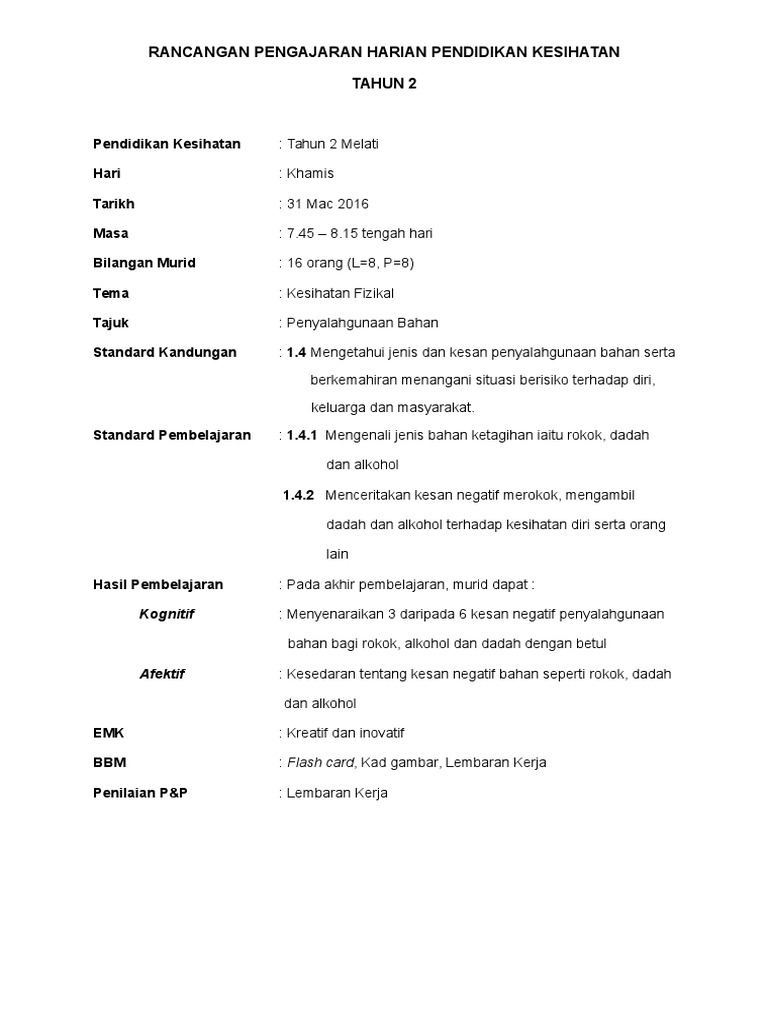 RANCANGAN PENGAJARAN HARIAN PENDIDIKAN KESIHATAN

TAHUN 2

Pendidikan Kesihatan : Tahun 2 Melati

Hari : Khamis

Tarikh : 31 Mac 2016

Masa : 7.45 – 8.15 tengah hari

Bilangan Murid : 16 orang (L=8, P=8)

Tema : Kesihatan Fizikal

Tajuk : Penyalahgunaan Bahan

Standard Kandungan : 1.4 Mengetahui jenis dan kesan penyalahgunaan bahan serta berkemahiran menangani situasi berisiko terhadap diri, keluarga dan masyarakat.

Standard Pembelajaran : 1.4.1 Mengenali jenis bahan ketagihan iaitu rokok, dadah dan alkohol

1.4.2 Menceritakan kesan negatif merokok, mengambil dadah dan alkohol terhadap kesihatan diri serta orang lain

Hasil Pembelajaran : Pada akhir pembelajaran, murid dapat :

Kognitif : Menyenaraikan 3 daripada 6 kesan negatif penyalahgunaan bahan bagi rokok, alkohol dan dadah dengan betul

Afektif : Kesedaran tentang kesan negatif bahan seperti rokok, dadah dan alkohol

EMK : Kreatif dan inovatif

BBM : Flash card, Kad gambar, Lembaran Kerja

Penilaian P&P : Lembaran Kerja